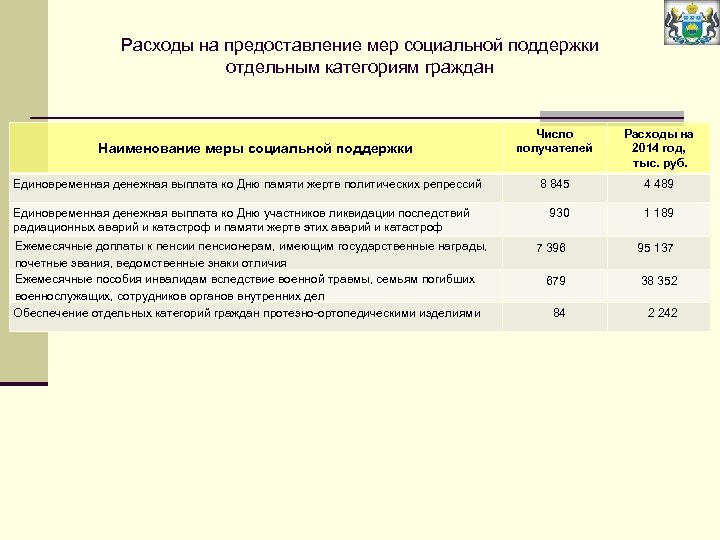 Расходы на предоставление мер социальной поддержки отдельным категориям граждан

| Наименование меры социальной поддержки | Число получателей | Расходы на 2014 год, тыс. руб. |
|---|---|---|
| Единовременная денежная выплата ко Дню памяти жертв политических репрессий | 8 845 | 4 489 |
| Единовременная денежная выплата ко Дню участников ликвидации последствий радиационных аварий и катастроф и памяти жертв этих аварий и катастроф | 930 | 1 189 |
| Ежемесячные доплаты к пенсии пенсионерам, имеющим государственные награды, почетные звания, ведомственные знаки отличия | 7 396 | 95 137 |
| Ежемесячные пособия инвалидам вследствие военной травмы, семьям погибших военнослужащих, сотрудников органов внутренних дел | 679 | 38 352 |
| Обеспечение отдельных категорий граждан протезно-ортопедическими изделиями | 84 | 2 242 |